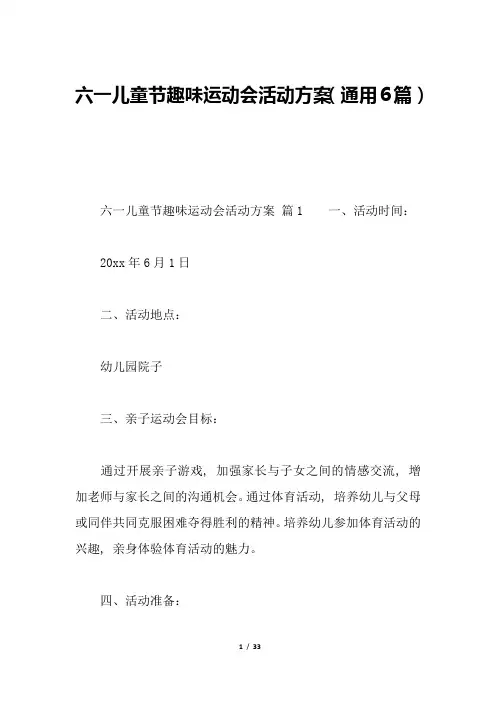 六一儿童节趣味运动会活动方案（通用6篇）

六一儿童节趣味运动会活动方案 篇1　　一、活动时间：

20xx年6月1日

二、活动地点：

幼儿园院子

三、亲子运动会目标：

通过开展亲子游戏，加强家长与子女之间的情感交流，增加老师与家长之间的沟通机会。通过体育活动，培养幼儿与父母或同伴共同克服困难夺得胜利的精神。培养幼儿参加体育活动的兴趣，亲身体验体育活动的魅力。

四、活动准备：

1 / 33